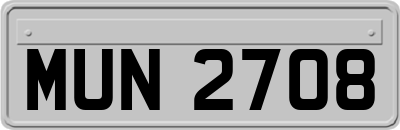 MUN 2708